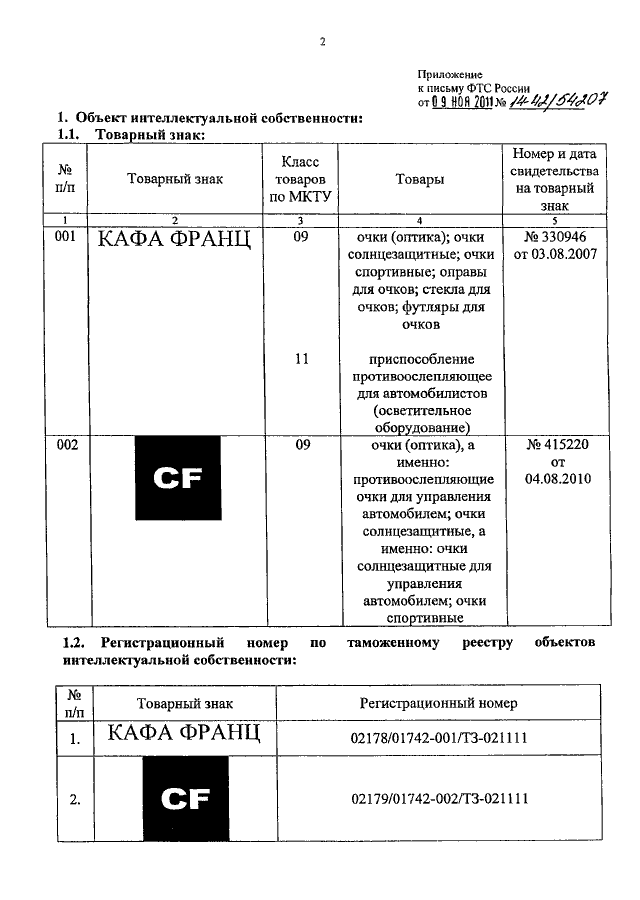 2

Приложение
к письму ФТС России
от 09 НОЯ 2011 № 14-42/54207

1. Объект интеллектуальной собственности:
1.1. Товарный знак:

| № п/п | Товарный знак | Класс товаров по МКТУ | Товары | Номер и дата свидетельства на товарный знак |
|---|---|---|---|---|
| 1 | 2 | 3 | 4 | 5 |
| 001 | КАФА ФРАНЦ | 09 | очки (оптика); очки солнцезащитные; очки спортивные; оправы для очков; стекла для очков; футляры для очков | № 330946 от 03.08.2007 |
| | | 11 | приспособление противоослепляющее для автомобилистов (осветительное оборудование) | |
| 002 | CF | 09 | очки (оптика), а именно: противоослепляющие очки для управления автомобилем; очки солнцезащитные, а именно: очки солнцезащитные для управления автомобилем; очки спортивные | № 415220 от 04.08.2010 |

1.2. Регистрационный номер по таможенному реестру объектов интеллектуальной собственности:

| № п/п | Товарный знак | Регистрационный номер |
|---|---|---|
| 1. | КАФА ФРАНЦ | 02178/01742-001/ТЗ-021111 |
| 2. | CF | 02179/01742-002/ТЗ-021111 |